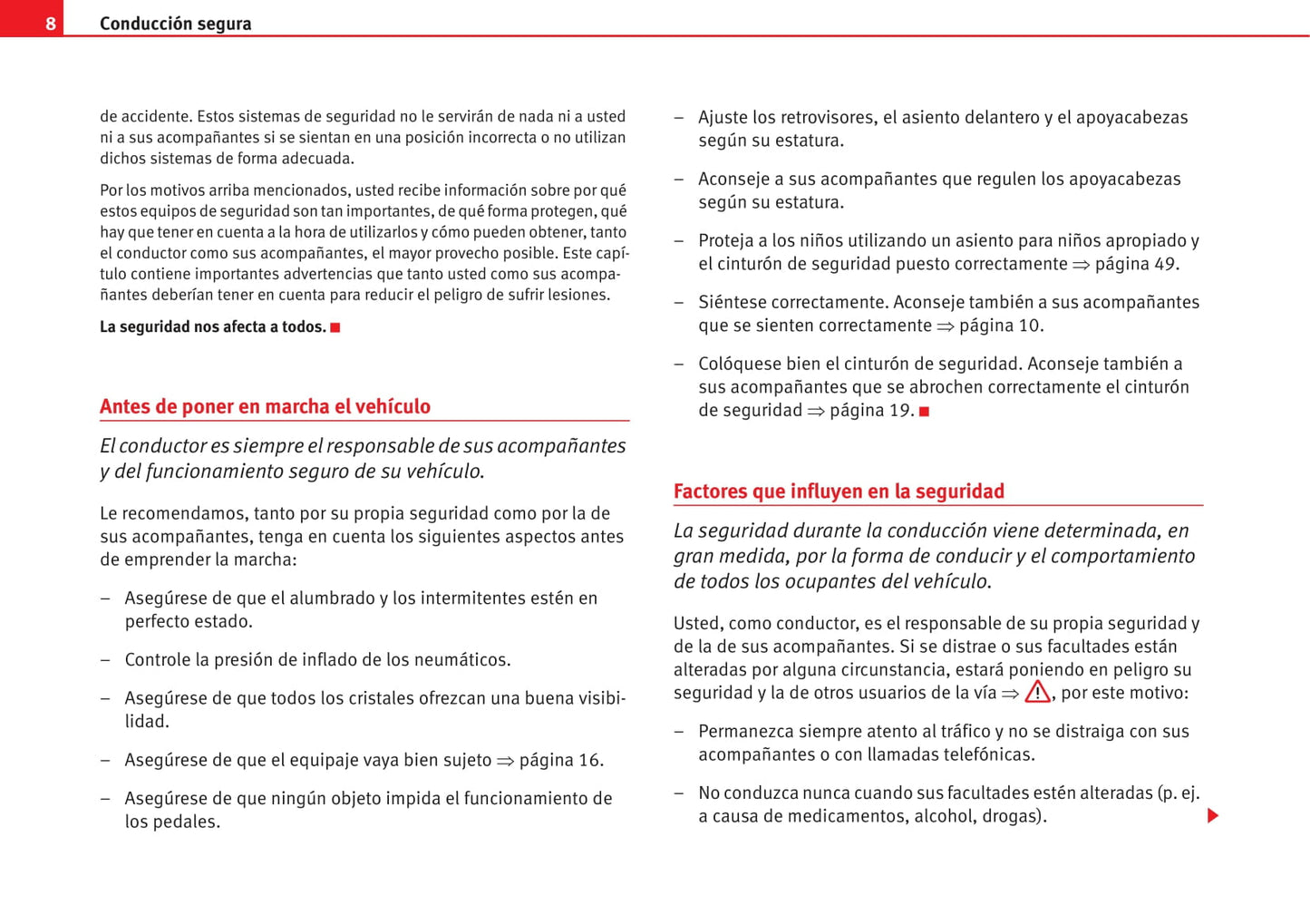 8 Conducción segura

de accidente. Estos sistemas de seguridad no le servirán de nada ni a usted ni a sus acompañantes si se sientan en una posición incorrecta o no utilizan dichos sistemas de forma adecuada.

Por los motivos arriba mencionados, usted recibe información sobre por qué estos equipos de seguridad son tan importantes, de qué forma protegen, qué hay que tener en cuenta a la hora de utilizarlos y cómo pueden obtener, tanto el conductor como sus acompañantes, el mayor provecho posible. Este capítulo contiene importantes advertencias que tanto usted como sus acompañantes deberían tener en cuenta para reducir el peligro de sufrir lesiones.

La seguridad nos afecta a todos.

Antes de poner en marcha el vehículo

El conductor es siempre el responsable de sus acompañantes y del funcionamiento seguro de su vehículo.

Le recomendamos, tanto por su propia seguridad como por la de sus acompañantes, tenga en cuenta los siguientes aspectos antes de emprender la marcha:

– Asegúrese de que el alumbrado y los intermitentes estén en perfecto estado.

– Controle la presión de inflado de los neumáticos.

– Asegúrese de que todos los cristales ofrezcan una buena visibilidad.

– Asegúrese de que el equipaje vaya bien sujeto ⇒ página 16.

– Asegúrese de que ningún objeto impida el funcionamiento de los pedales.

– Ajuste los retrovisores, el asiento delantero y el apoyacabezas según su estatura.

– Aconseje a sus acompañantes que regulen los apoyacabezas según su estatura.

– Proteja a los niños utilizando un asiento para niños apropiado y el cinturón de seguridad puesto correctamente ⇒ página 49.

– Siéntese correctamente. Aconseje también a sus acompañantes que se sienten correctamente ⇒ página 10.

– Colóquese bien el cinturón de seguridad. Aconseje también a sus acompañantes que se abrochen correctamente el cinturón de seguridad ⇒ página 19.

Factores que influyen en la seguridad

La seguridad durante la conducción viene determinada, en gran medida, por la forma de conducir y el comportamiento de todos los ocupantes del vehículo.

Usted, como conductor, es el responsable de su propia seguridad y de la de sus acompañantes. Si se distrae o sus facultades están alteradas por alguna circunstancia, estará poniendo en peligro su seguridad y la de otros usuarios de la vía ⇒ ⚠, por este motivo:

– Permanezca siempre atento al tráfico y no se distraiga con sus acompañantes o con llamadas telefónicas.

– No conduzca nunca cuando sus facultades estén alteradas (p. ej. a causa de medicamentos, alcohol, drogas).